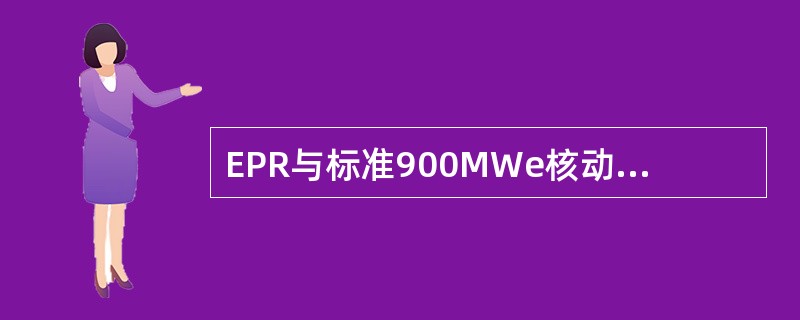 EPR与标准900MWe核动...